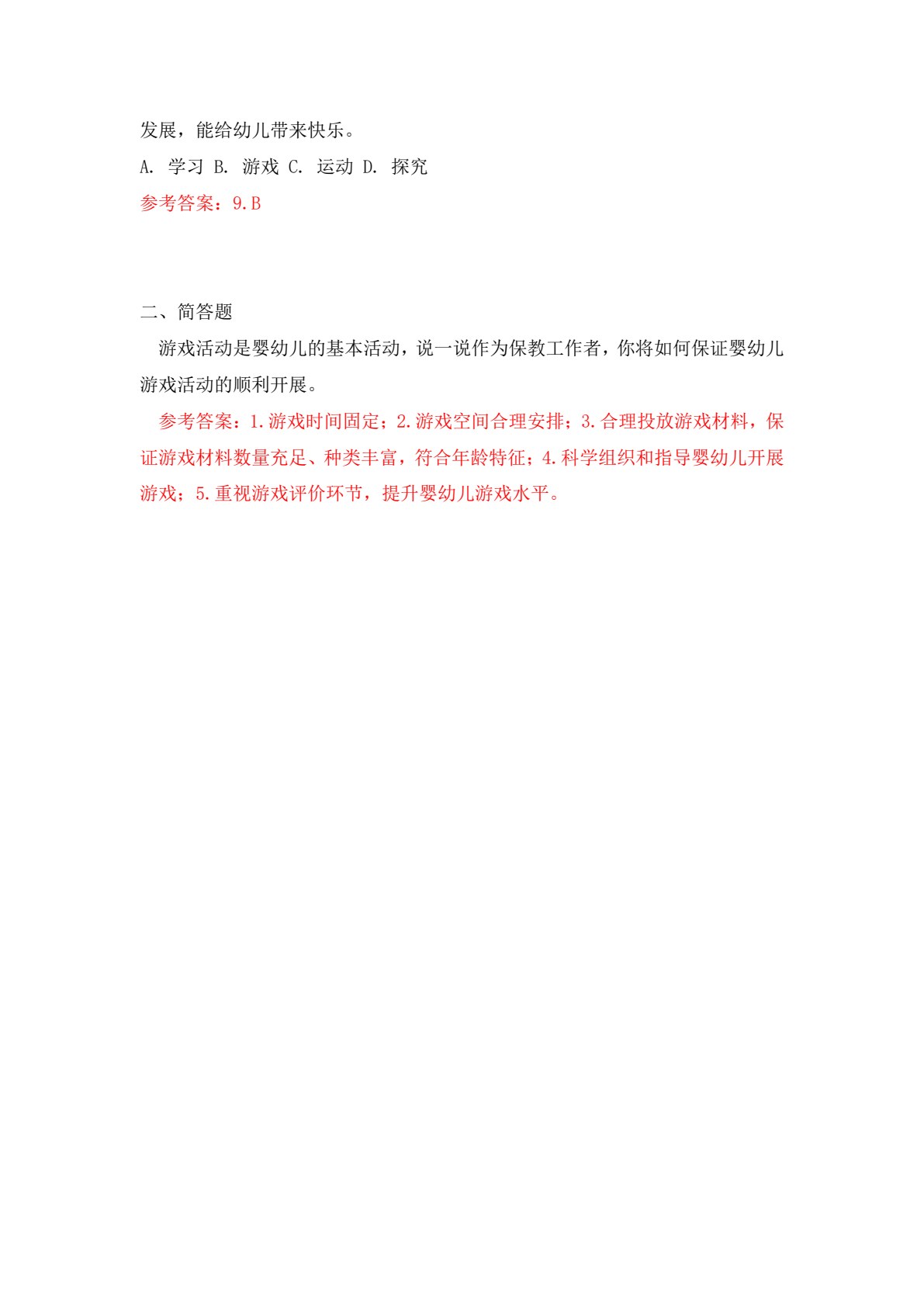 发展，能给幼儿带来快乐。
A. 学习 B. 游戏 C. 运动 D. 探究
参考答案：9.B

二、简答题
游戏活动是婴幼儿的基本活动，说一说作为保教工作者，你将如何保证婴幼儿游戏活动的顺利开展。
参考答案：1.游戏时间固定；2.游戏空间合理安排；3.合理投放游戏材料，保证游戏材料数量充足、种类丰富，符合年龄特征；4.科学组织和指导婴幼儿开展游戏；5.重视游戏评价环节，提升婴幼儿游戏水平。